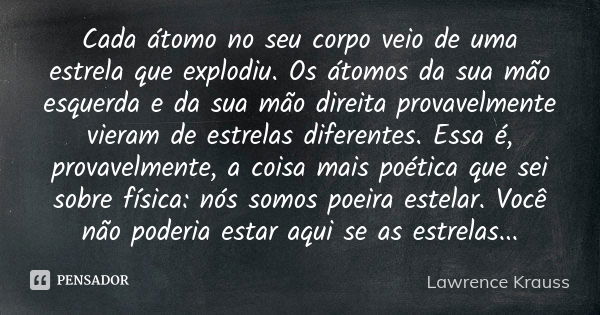 Cada átomo no seu corpo veio de uma estrela que explodiu. Os átomos da sua mão esquerda e da sua mão direita provavelmente vieram de estrelas diferentes. Essa é, provavelmente, a coisa mais poética que sei sobre física: nós somos poeira estelar. Você não poderia estar aqui se as estrelas...

PENSADOR

Lawrence Krauss